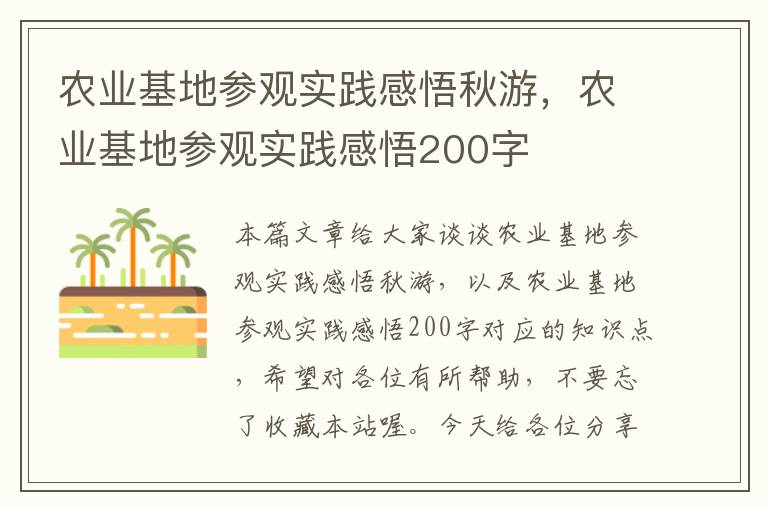 农业基地参观实践感悟秋游，农业基地参观实践感悟200字

本篇文章给大家谈谈农业基地参观实践感悟秋游，以及农业基地参观实践感悟200字对应的知识点，希望对各位有所帮助，不要忘了收藏本站喔。今天给各位分享